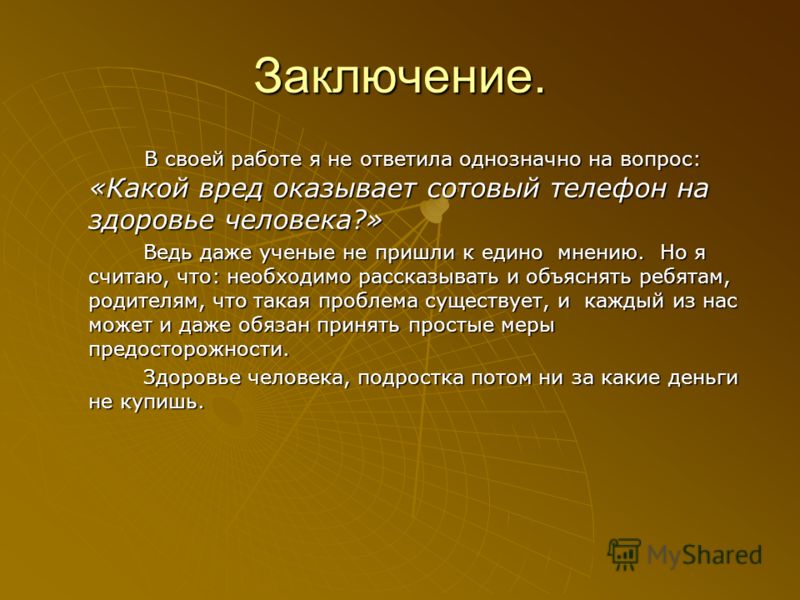 Заключение.

В своей работе я не ответила однозначно на вопрос: «Какой вред оказывает сотовый телефон на здоровье человека?»

Ведь даже ученые не пришли к едино мнению. Но я считаю, что: необходимо рассказывать и объяснять ребятам, родителям, что такая проблема существует, и каждый из нас может и даже обязан принять простые меры предосторожности.

Здоровье человека, подростка потом ни за какие деньги не купишь.

MyShared